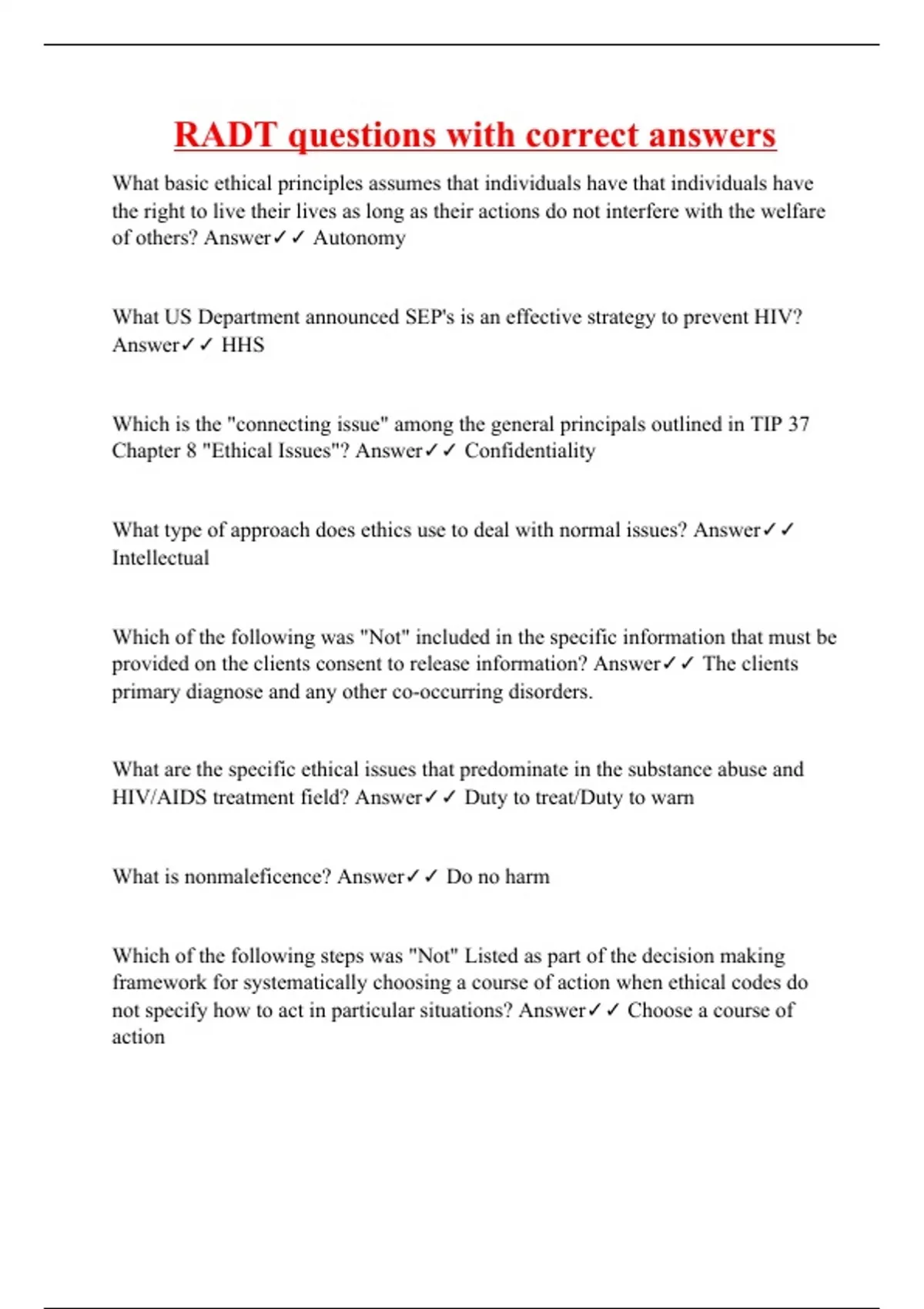 RADT questions with correct answers

What basic ethical principles assumes that individuals have that individuals have the right to live their lives as long as their actions do not interfere with the welfare of others? Answer✓✓ Autonomy

What US Department announced SEP's is an effective strategy to prevent HIV? Answer✓✓ HHS

Which is the "connecting issue" among the general principals outlined in TIP 37 Chapter 8 "Ethical Issues"? Answer✓✓ Confidentiality

What type of approach does ethics use to deal with normal issues? Answer✓✓ Intellectual

Which of the following was "Not" included in the specific information that must be provided on the clients consent to release information? Answer✓✓ The clients primary diagnose and any other co-occurring disorders.

What are the specific ethical issues that predominate in the substance abuse and HIV/AIDS treatment field? Answer✓✓ Duty to treat/Duty to warn

What is nonmaleficence? Answer✓✓ Do no harm

Which of the following steps was "Not" Listed as part of the decision making framework for systematically choosing a course of action when ethical codes do not specify how to act in particular situations? Answer✓✓ Choose a course of action